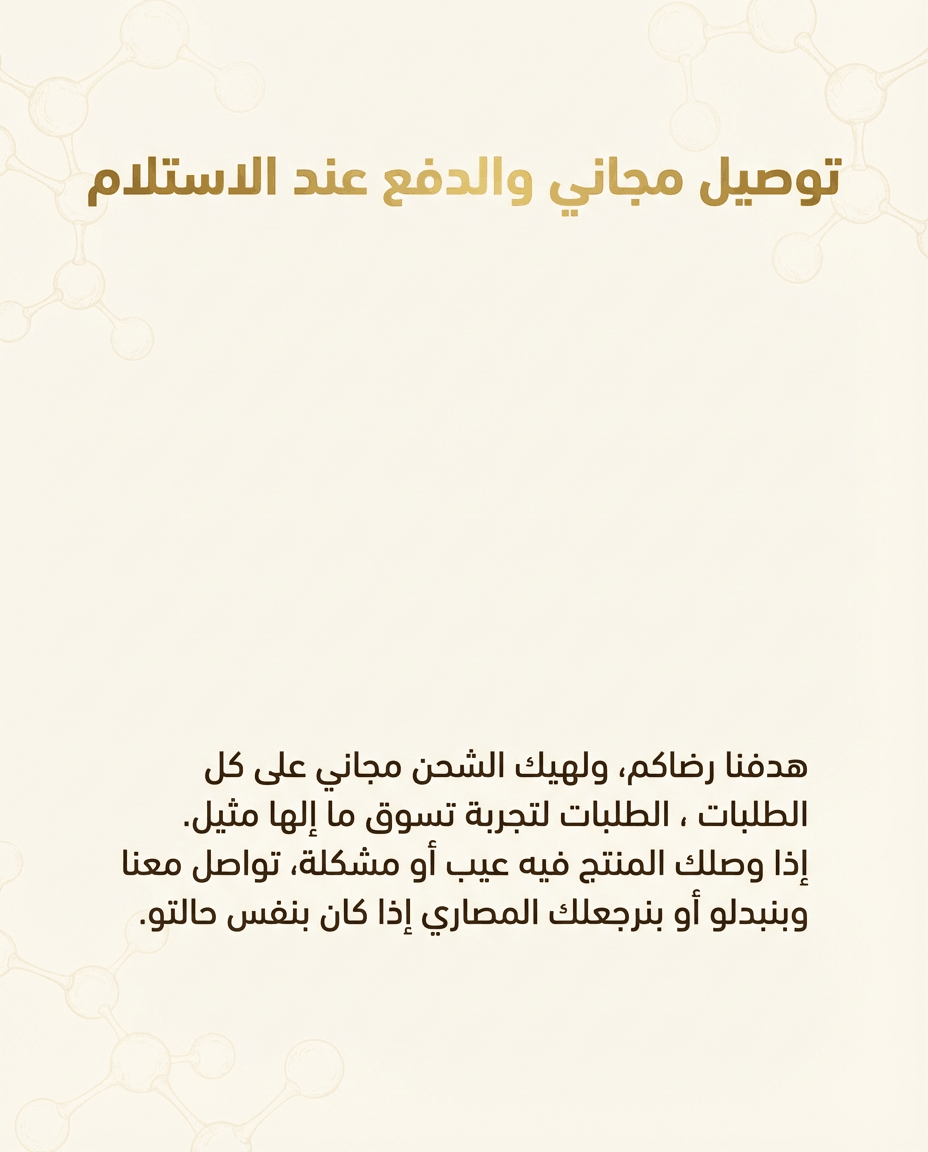 توصيل مجاني والدفع عند الاستلام

هدفنا رضاكم، ولهيك الشحن مجاني على كل الطلبات ، الطلبات لتجربة تسوق ما إلها مثيل.
إذا وصلك المنتج فيه عيب أو مشكلة، تواصل معنا وبنبدلو أو بنرجعلك المصاري إذا كان بنفس حالتو.